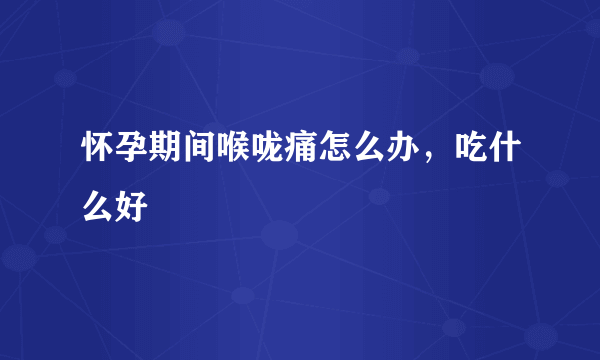 怀孕期间喉咙痛怎么办，吃什么好